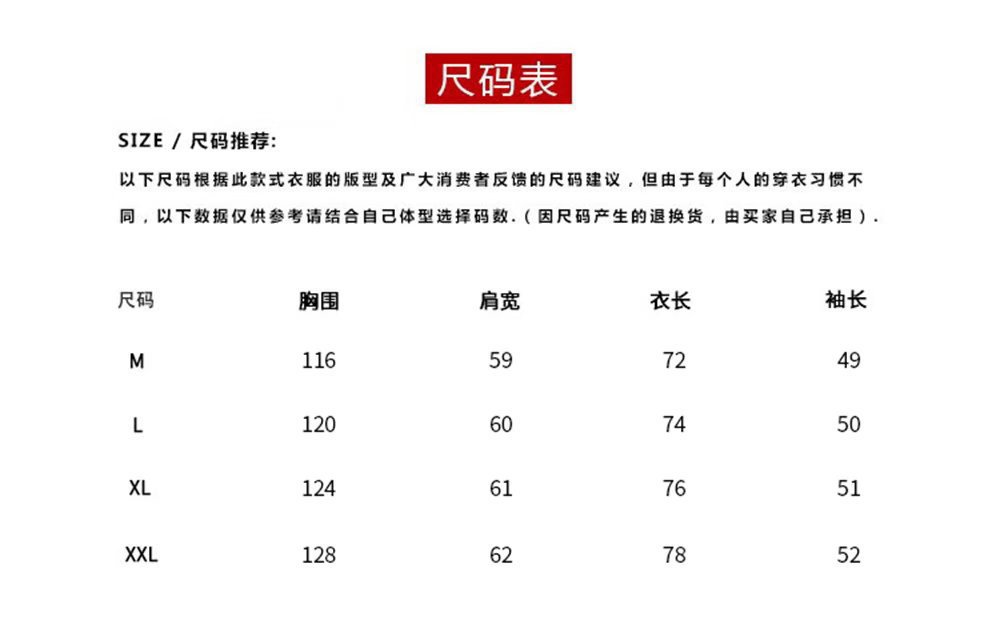 尺码表

SIZE / 尺码推荐:

以下尺码根据此款式衣服的版型及广大消费者反馈的尺码建议，但由于每个人的穿衣习惯不同，以下数据仅供参考请结合自己体型选择码数.（因尺码产生的退换货，由买家自己承担）.

| 尺码 | 胸围 | 肩宽 | 衣长 | 袖长 |
|---|---|---|---|---|
| M | 116 | 59 | 72 | 49 |
| L | 120 | 60 | 74 | 50 |
| XL | 124 | 61 | 76 | 51 |
| XXL | 128 | 62 | 78 | 52 |